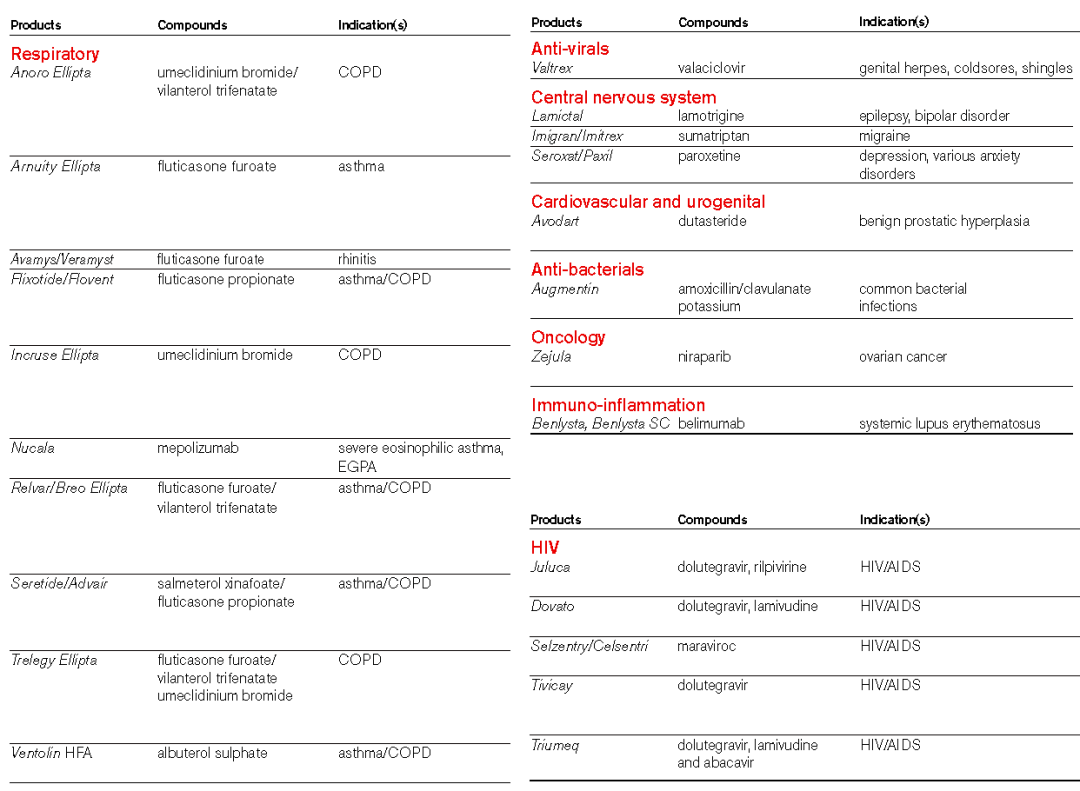 | Products | Compounds | Indication(s) |
|---|---|---|
| **Respiratory** | | |
| Anoro Ellipta | umeclidinium bromide/ vilanterol trifenatate | COPD |
| Arnuity Ellipta | fluticasone furoate | asthma |
| Avamys/Veramyst | fluticasone furoate | rhinitis |
| Flixotide/Flovent | fluticasone propionate | asthma/COPD |
| Incruse Ellipta | umeclidinium bromide | COPD |
| Nucala | mepolizumab | severe eosinophilic asthma, EGPA |
| Relvar/Breo Ellipta | fluticasone furoate/ vilanterol trifenatate | asthma/COPD |
| Seretide/Advair | salmeterol xinafoate/ fluticasone propionate | asthma/COPD |
| Trelegy Ellipta | fluticasone furoate/ vilanterol trifenatate umeclidinium bromide | COPD |
| Ventolin HFA | albuterol sulphate | asthma/COPD |

| Products | Compounds | Indication(s) |
|---|---|---|
| **Anti-virals** | | |
| Valtrex | valaciclovir | genital herpes, coldsores, shingles |
| **Central nervous system** | | |
| Lamictal | lamotrigine | epilepsy, bipolar disorder |
| Imigran/Imitrex | sumatriptan | migraine |
| Seroxat/Paxil | paroxetine | depression, various anxiety disorders |
| **Cardiovascular and urogenital** | | |
| Avodart | dutasteride | benign prostatic hyperplasia |
| **Anti-bacterials** | | |
| Augmentin | amoxicillin/clavulanate potassium | common bacterial infections |
| **Oncology** | | |
| Zejula | niraparib | ovarian cancer |
| **Immuno-inflammation** | | |
| Benlysta, Benlysta SC | belimumab | systemic lupus erythematosus |

| Products | Compounds | Indication(s) |
|---|---|---|
| **HIV** | | |
| Juluca | dolutegravir, rilpivirine | HIV/AIDS |
| Dovato | dolutegravir, lamivudine | HIV/AIDS |
| Selzentry/Celsentri | maraviroc | HIV/AIDS |
| Tivicay | dolutegravir | HIV/AIDS |
| Triumeq | dolutegravir, lamivudine and abacavir | HIV/AIDS |